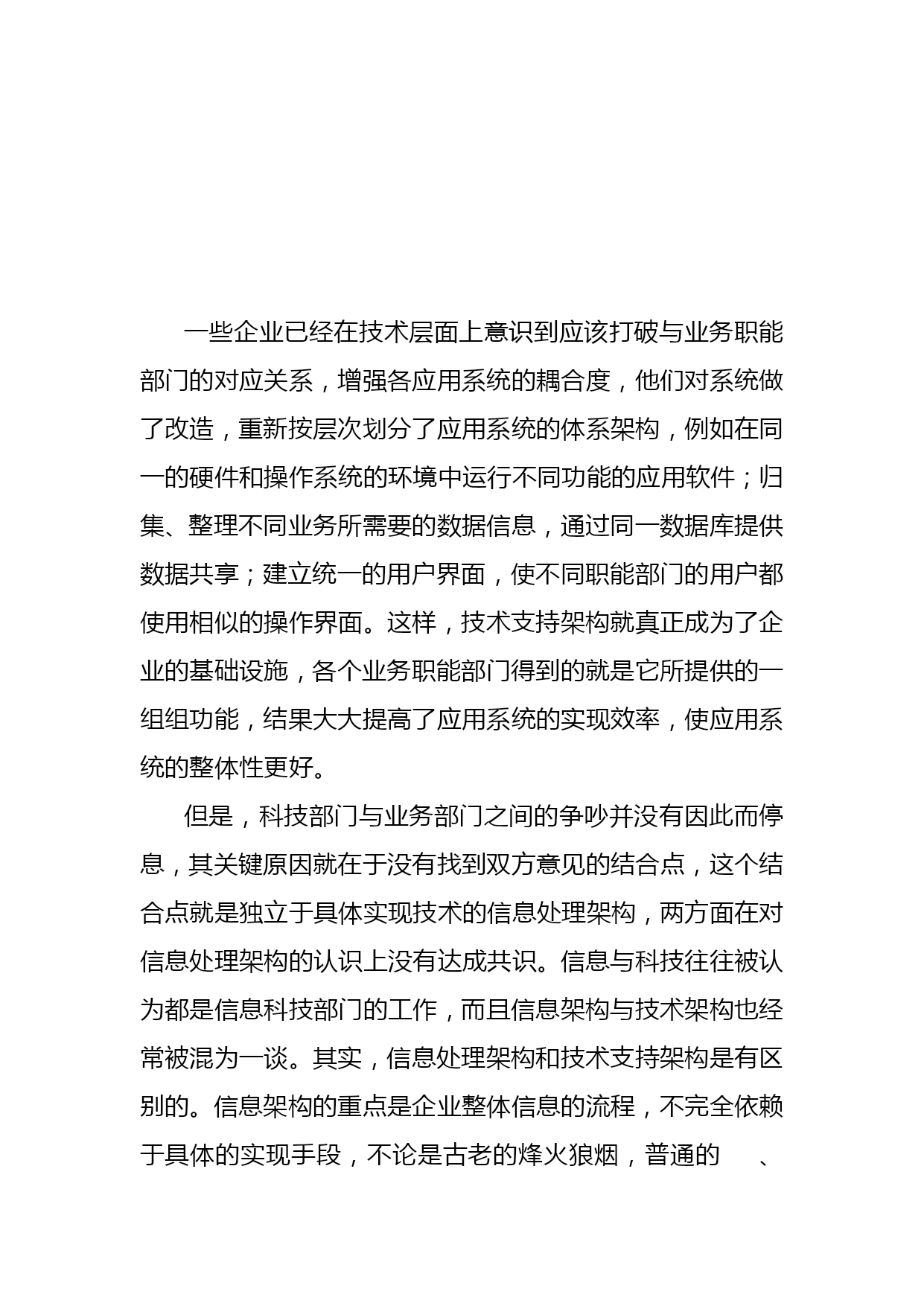 一些企业已经在技术层面上意识到应该打破与业务职能部门的对应关系，增强各应用系统的耦合度，他们对系统做了改造，重新按层次划分了应用系统的体系架构，例如在同一的硬件和操作系统的环境中运行不同功能的应用软件；归集、整理不同业务所需要的数据信息，通过同一数据库提供数据共享；建立统一的用户界面，使不同职能部门的用户都使用相似的操作界面。这样，技术支持架构就真正成为了企业的基础设施，各个业务职能部门得到的就是它所提供的一组组功能，结果大大提高了应用系统的实现效率，使应用系统的整体性更好。

但是，科技部门与业务部门之间的争吵并没有因此而停息，其关键原因就在于没有找到双方意见的结合点，这个结合点就是独立于具体实现技术的信息处理架构，两方面在对信息处理架构的认识上没有达成共识。信息与科技往往被认为都是信息科技部门的工作，而且信息架构与技术架构也经常被混为一谈。其实，信息处理架构和技术支持架构是有区别的。信息架构的重点是企业整体信息的流程，不完全依赖于具体的实现手段，不论是古老的烽火狼烟，普通的 、